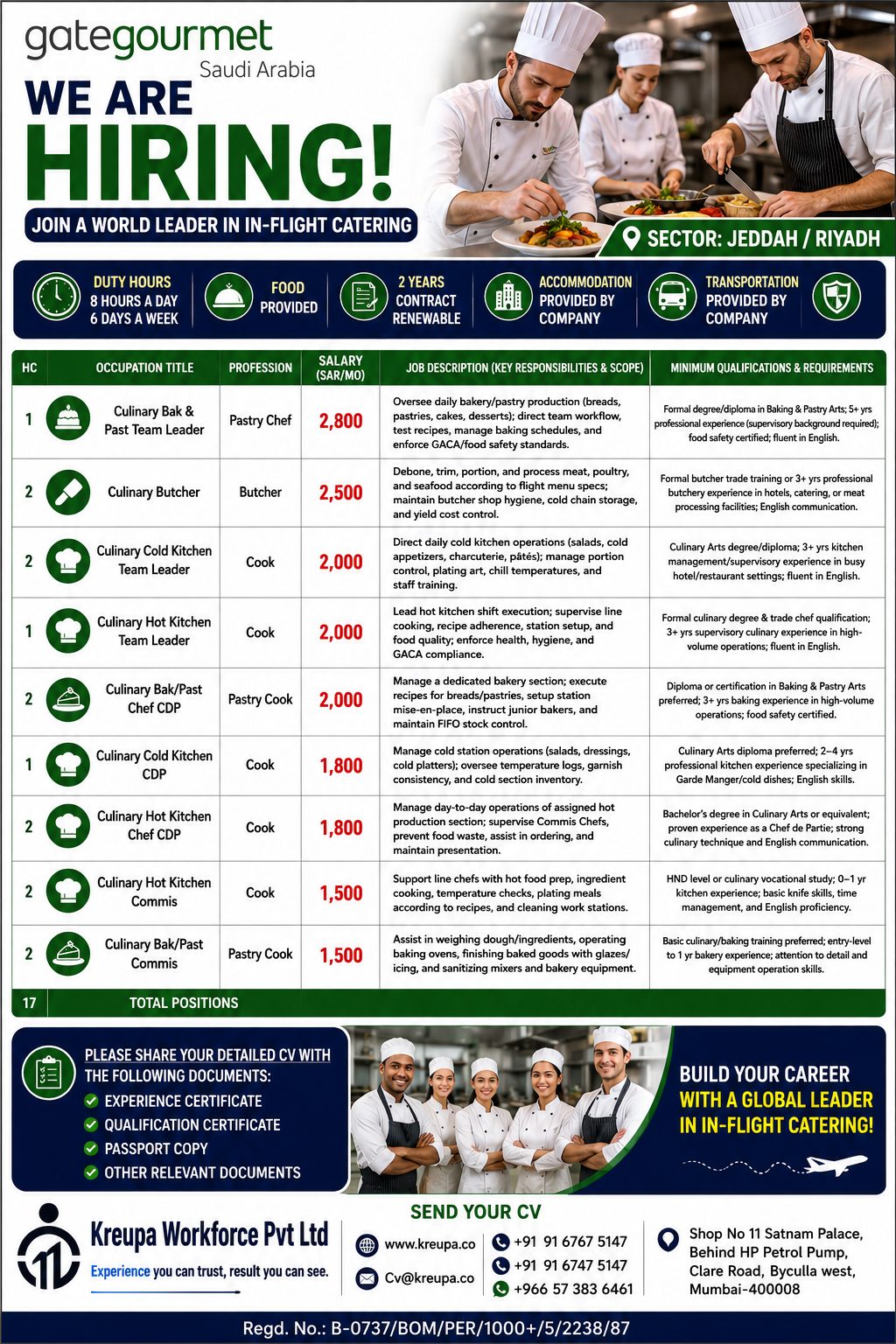 gategourmet
Saudi Arabia

WE ARE
HIRING!

JOIN A WORLD LEADER IN IN-FLIGHT CATERING

SECTOR: JEDDAH / RIYADH

DUTY HOURS
8 HOURS A DAY
6 DAYS A WEEK

FOOD
PROVIDED

2 YEARS
CONTRACT
RENEWABLE

ACCOMMODATION
PROVIDED BY
COMPANY

TRANSPORTATION
PROVIDED BY
COMPANY

| HC | OCCUPATION TITLE | PROFESSION | SALARY (SAR/MO) | JOB DESCRIPTION (KEY RESPONSIBILITIES & SCOPE) | MINIMUM QUALIFICATIONS & REQUIREMENTS |
|---|---|---|---|---|---|
| 1 | Culinary Bak & Past Team Leader | Pastry Chef | 2,800 | Oversee daily bakery/pastry production (breads, pastries, cakes, desserts); direct team workflow, test recipes, manage baking schedules, and enforce GACA/food safety standards. | Formal degree/diploma in Baking & Pastry Arts; 5+ yrs professional experience (supervisory background required); food safety certified; fluent in English. |
| 2 | Culinary Butcher | Butcher | 2,500 | Debone, trim, portion, and process meat, poultry, and seafood according to flight menu specs; maintain butcher shop hygiene, cold chain storage, and yield cost control. | Formal butcher trade training or 3+ yrs professional butchery experience in hotels, catering, or meat processing facilities; English communication. |
| 2 | Culinary Cold Kitchen Team Leader | Cook | 2,000 | Direct daily cold kitchen operations (salads, cold appetizers, charcuterie, pâtés); manage portion control, plating art, chill temperatures, and staff training. | Culinary Arts degree/diploma; 3+ yrs kitchen management/supervisory experience in busy hotel/restaurant settings; fluent in English. |
| 1 | Culinary Hot Kitchen Team Leader | Cook | 2,000 | Lead hot kitchen shift execution; supervise line cooking, recipe adherence, station setup, and food quality; enforce health, hygiene, and GACA compliance. | Formal culinary degree & trade chef qualification; 3+ yrs supervisory culinary experience in high-volume operations; fluent in English. |
| 2 | Culinary Bak/Past Chef CDP | Pastry Cook | 2,000 | Manage a dedicated bakery section; execute recipes for breads/pastries, setup station mise-en-place, instruct junior bakers, and maintain FIFO stock control. | Diploma or certification in Baking & Pastry Arts preferred; 3+ yrs baking experience in high-volume operations; food safety certified. |
| 1 | Culinary Cold Kitchen CDP | Cook | 1,800 | Manage cold station operations (salads, dressings, cold platters); oversee temperature logs, garnish consistency, and cold section inventory. | Culinary Arts diploma preferred; 2–4 yrs professional kitchen experience specializing in Garde Manger/cold dishes; English skills. |
| 2 | Culinary Hot Kitchen Chef CDP | Cook | 1,800 | Manage day-to-day operations of assigned hot production section; supervise Commis Chefs, prevent food waste, assist in ordering, and maintain presentation. | Bachelor's degree in Culinary Arts or equivalent; proven experience as a Chef de Partie; strong culinary technique and English communication. |
| 2 | Culinary Hot Kitchen Commis | Cook | 1,500 | Support line chefs with hot food prep, ingredient cooking, temperature checks, plating meals according to recipes, and cleaning work stations. | HND level or culinary vocational study; 0–1 yr kitchen experience; basic knife skills, time management, and English proficiency. |
| 2 | Culinary Bak/Past Commis | Pastry Cook | 1,500 | Assist in weighing dough/ingredients, operating baking ovens, finishing baked goods with glazes/icing, and sanitizing mixers and bakery equipment. | Basic culinary/baking training preferred; entry-level to 1 yr bakery experience; attention to detail and equipment operation skills. |
| 17 | TOTAL POSITIONS | | | | |

PLEASE SHARE YOUR DETAILED CV WITH THE FOLLOWING DOCUMENTS:
EXPERIENCE CERTIFICATE
QUALIFICATION CERTIFICATE
PASSPORT COPY
OTHER RELEVANT DOCUMENTS

BUILD YOUR CAREER
WITH A GLOBAL LEADER
IN IN-FLIGHT CATERING!

Kreupa Workforce Pvt Ltd
Experience you can trust, result you can see.

SEND YOUR CV
www.kreupa.co
Cv@kreupa.co
+91 91 6767 5147
+91 91 6747 5147
+966 57 383 6461

Shop No 11 Satnam Palace, Behind HP Petrol Pump, Clare Road, Byculla west, Mumbai-400008

Regd. No.: B-0737/BOM/PER/1000+/5/2238/87